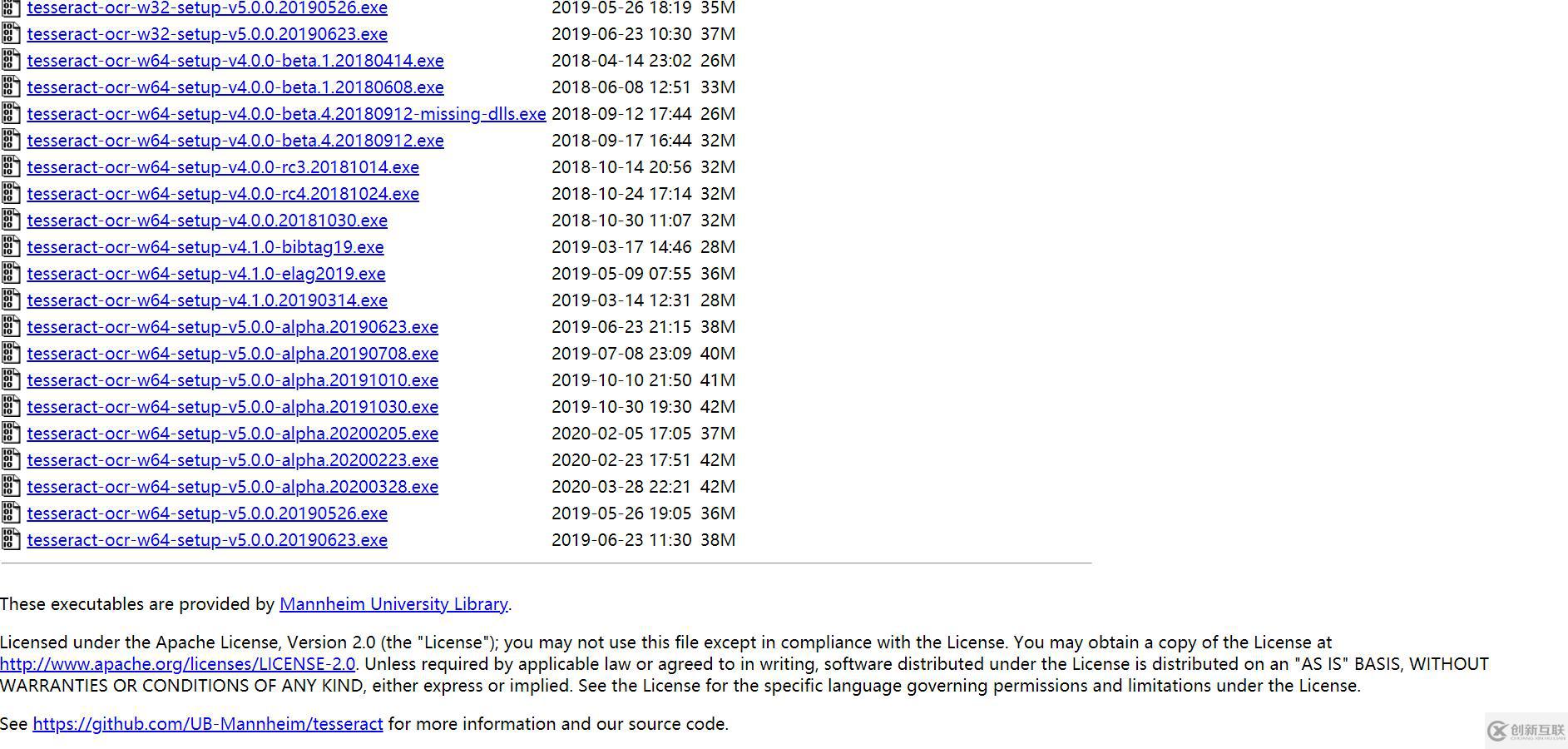 | | | |
|---|---|---|
| tesseract-ocr-w32-setup-v5.0.0.20190526.exe | 2019-05-26 18:19 | 35M |
| tesseract-ocr-w32-setup-v5.0.0.20190623.exe | 2019-06-23 10:30 | 37M |
| tesseract-ocr-w64-setup-v4.0.0-beta.1.20180414.exe | 2018-04-14 23:02 | 26M |
| tesseract-ocr-w64-setup-v4.0.0-beta.1.20180608.exe | 2018-06-08 12:51 | 33M |
| tesseract-ocr-w64-setup-v4.0.0-beta.4.20180912-missing-dlls.exe | 2018-09-12 17:44 | 26M |
| tesseract-ocr-w64-setup-v4.0.0-beta.4.20180912.exe | 2018-09-17 16:44 | 32M |
| tesseract-ocr-w64-setup-v4.0.0-rc3.20181014.exe | 2018-10-14 20:56 | 32M |
| tesseract-ocr-w64-setup-v4.0.0-rc4.20181024.exe | 2018-10-24 17:14 | 32M |
| tesseract-ocr-w64-setup-v4.0.0.20181030.exe | 2018-10-30 11:07 | 32M |
| tesseract-ocr-w64-setup-v4.1.0-bibtag19.exe | 2019-03-17 14:46 | 28M |
| tesseract-ocr-w64-setup-v4.1.0-elag2019.exe | 2019-05-09 07:55 | 36M |
| tesseract-ocr-w64-setup-v4.1.0.20190314.exe | 2019-03-14 12:31 | 28M |
| tesseract-ocr-w64-setup-v5.0.0-alpha.20190623.exe | 2019-06-23 21:15 | 38M |
| tesseract-ocr-w64-setup-v5.0.0-alpha.20190708.exe | 2019-07-08 23:09 | 40M |
| tesseract-ocr-w64-setup-v5.0.0-alpha.20191010.exe | 2019-10-10 21:50 | 41M |
| tesseract-ocr-w64-setup-v5.0.0-alpha.20191030.exe | 2019-10-30 19:30 | 42M |
| tesseract-ocr-w64-setup-v5.0.0-alpha.20200205.exe | 2020-02-05 17:05 | 37M |
| tesseract-ocr-w64-setup-v5.0.0-alpha.20200223.exe | 2020-02-23 17:51 | 42M |
| tesseract-ocr-w64-setup-v5.0.0-alpha.20200328.exe | 2020-03-28 22:21 | 42M |
| tesseract-ocr-w64-setup-v5.0.0.20190526.exe | 2019-05-26 19:05 | 36M |
| tesseract-ocr-w64-setup-v5.0.0.20190623.exe | 2019-06-23 11:30 | 38M |

These executables are provided by Mannheim University Library.

Licensed under the Apache License, Version 2.0 (the "License"); you may not use this file except in compliance with the License. You may obtain a copy of the License at http://www.apache.org/licenses/LICENSE-2.0. Unless required by applicable law or agreed to in writing, software distributed under the License is distributed on an "AS IS" BASIS, WITHOUT WARRANTIES OR CONDITIONS OF ANY KIND, either express or implied. See the License for the specific language governing permissions and limitations under the License.

See https://github.com/UB-Mannheim/tesseract for more information and our source code.

创新互联